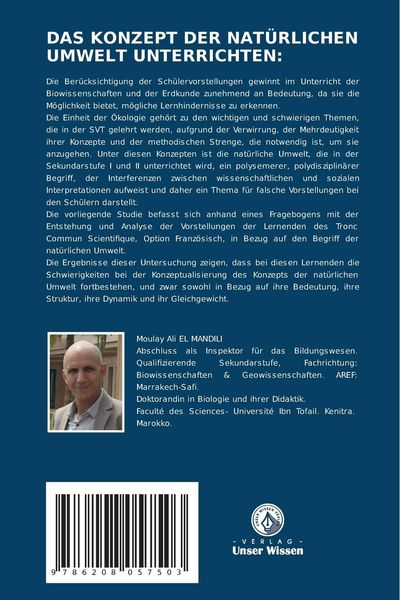 DAS KONZEPT DER NATÜRLICHEN UMWELT UNTERRICHTEN:

Die Berücksichtigung der Schülervorstellungen gewinnt im Unterricht der Biowissenschaften und der Erdkunde zunehmend an Bedeutung, da sie die Möglichkeit bietet, mögliche Lernhindernisse zu erkennen.
Die Einheit der Ökologie gehört zu den wichtigen und schwierigen Themen, die in der SVT gelehrt werden, aufgrund der Verwirrung, der Mehrdeutigkeit ihrer Konzepte und der methodischen Strenge, die notwendig ist, um sie anzugehen. Unter diesen Konzepten ist die natürliche Umwelt, die in der Sekundarstufe I und II unterrichtet wird, ein polysemerer, polydisziplinärer Begriff, der Interferenzen zwischen wissenschaftlichen und sozialen Interpretationen aufweist und daher ein Thema für falsche Vorstellungen bei den Schülern darstellt.
Die vorliegende Studie befasst sich anhand eines Fragebogens mit der Entstehung und Analyse der Vorstellungen der Lernenden des Tronc Commun Scientifique, Option Französisch, in Bezug auf den Begriff der natürlichen Umwelt.
Die Ergebnisse dieser Untersuchung zeigen, dass bei diesen Lernenden die Schwierigkeiten bei der Konzeptualisierung des Konzepts der natürlichen Umwelt fortbestehen, und zwar sowohl in Bezug auf ihre Bedeutung, ihre Struktur, ihre Dynamik und ihr Gleichgewicht.

Moulay Ali EL MANDILI
Abschluss als Inspektor für das Bildungswesen. Qualifizierende Sekundarstufe, Fachrichtung: Biowissenschaften & Geowissenschaften. AREF: Marrakech-Safi.
Doktorandin in Biologie und ihrer Didaktik.
Faculté des Sciences- Université Ibn Tofail. Kenitra. Marokko.

9 786208 057503

UNSER WISSEN VERLAG
- VERLAG -
Unser Wissen